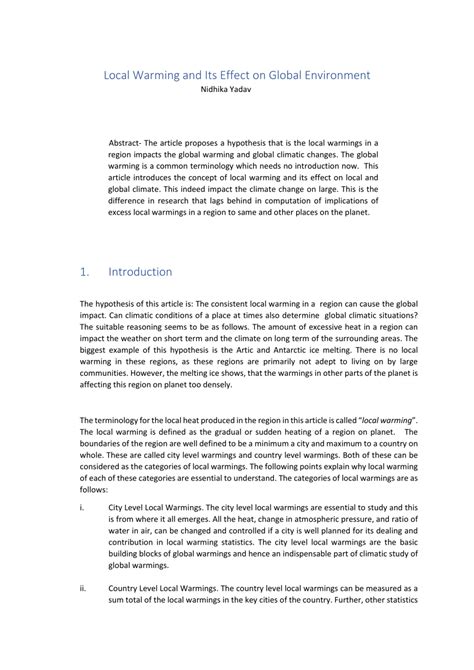 Local Warming and Its Effect on Global Environment
Nidhika Yadav

Abstract- The article proposes a hypothesis that is the local warmings in a region impacts the global warming and global climatic changes. The global warming is a common terminology which needs no introduction now. This article introduces the concept of local warming and its effect on local and global climate. This indeed impact the climate change on large. This is the difference in research that lags behind in computation of implications of excess local warmings in a region to same and other places on the planet.

1. Introduction

The hypothesis of this article is: The consistent local warming in a region can cause the global impact. Can climatic conditions of a place at times also determine global climatic situations? The suitable reasoning seems to be as follows. The amount of excessive heat in a region can impact the weather on short term and the climate on long term of the surrounding areas. The biggest example of this hypothesis is the Artic and Antarctic ice melting. There is no local warming in these regions, as these regions are primarily not adept to living on by large communities. However, the melting ice shows, that the warmings in other parts of the planet is affecting this region on planet too densely.

The terminology for the local heat produced in the region in this article is called "local warming". The local warming is defined as the gradual or sudden heating of a region on planet. The boundaries of the region are well defined to be a minimum a city and maximum to a country on whole. These are called city level warmings and country level warmings. Both of these can be considered as the categories of local warmings. The following points explain why local warming of each of these categories are essential to understand. The categories of local warmings are as follows:

i. City Level Local Warmings. The city level local warmings are essential to study and this is from where it all emerges. All the heat, change in atmospheric pressure, and ratio of water in air, can be changed and controlled if a city is well planned for its dealing and contribution in local warming statistics. The city level local warmings are the basic building blocks of global warmings and hence an indispensable part of climatic study of global warmings.

ii. Country Level Local Warmings. The country level local warmings can be measured as a sum total of the local warmings in the key cities of the country. Further, other statistics